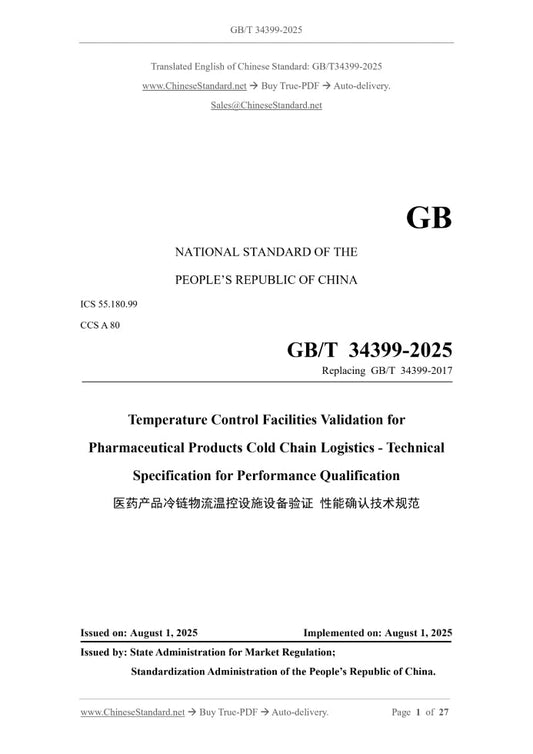 GB/T 34399-2025

Translated English of Chinese Standard: GB/T34399-2025
www.ChineseStandard.net → Buy True-PDF → Auto-delivery.
Sales@ChineseStandard.net

GB

NATIONAL STANDARD OF THE
PEOPLE'S REPUBLIC OF CHINA

ICS 55.180.99
CCS A 80

GB/T 34399-2025
Replacing GB/T 34399-2017

Temperature Control Facilities Validation for Pharmaceutical Products Cold Chain Logistics - Technical Specification for Performance Qualification

医药产品冷链物流温控设施设备验证 性能确认技术规范

Issued on: August 1, 2025
Implemented on: August 1, 2025

Issued by: State Administration for Market Regulation;
Standardization Administration of the People's Republic of China.

www.ChineseStandard.net → Buy True-PDF → Auto-delivery.
Page 1 of 27